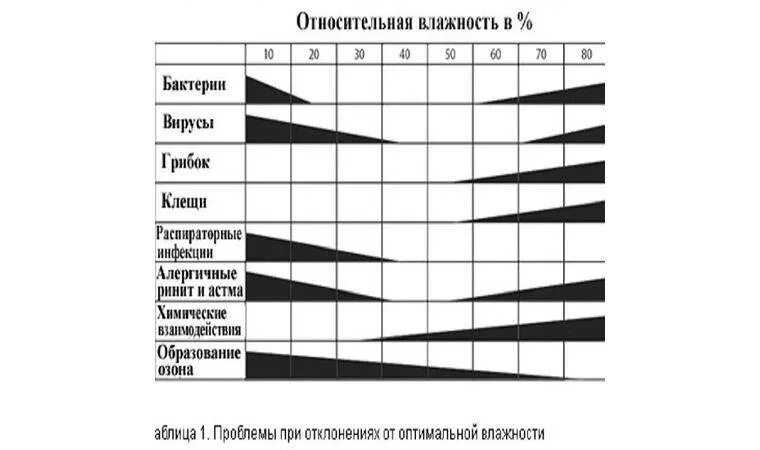 Относительная влажность в %

| | 10 | 20 | 30 | 40 | 50 | 60 | 70 | 80 |
|---|---|---|---|---|---|---|---|---|
| Бактерии | | | | | | | | |
| Вирусы | | | | | | | | |
| Грибок | | | | | | | | |
| Клещи | | | | | | | | |
| Распираторные инфекции | | | | | | | | |
| Алергичные ринит и астма | | | | | | | | |
| Химические взаимодействия | | | | | | | | |
| Образование озона | | | | | | | | |

аблица 1. Проблемы при отклонениях от оптимальной влажности